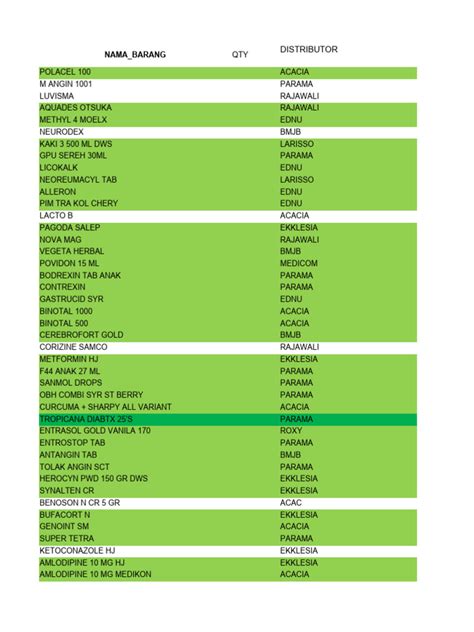 | NAMA_BARANG | QTY | DISTRIBUTOR |
|---|---|---|
| POLACEL 100 | | ACACIA |
| M ANGIN 1001 | | PARAMA |
| LUVISMA | | RAJAWALI |
| AQUADES OTSUKA | | RAJAWALI |
| METHYL 4 MOELX | | EDNU |
| NEURODEX | | BMJB |
| KAKI 3 500 ML DWS | | LARISSO |
| GPU SEREH 30ML | | PARAMA |
| LICOKALK | | EDNU |
| NEOREUMACYL TAB | | LARISSO |
| ALLERON | | EDNU |
| PIM TRA KOL CHERY | | EDNU |
| LACTO B | | ACACIA |
| PAGODA SALEP | | EKKLESIA |
| NOVA MAG | | RAJAWALI |
| VEGETA HERBAL | | BMJB |
| POVIDON 15 ML | | MEDICOM |
| BODREXIN TAB ANAK | | PARAMA |
| CONTREXIN | | PARAMA |
| GASTRUCID SYR | | EDNU |
| BINOTAL 1000 | | ACACIA |
| BINOTAL 500 | | ACACIA |
| CEREBROFORT GOLD | | BMJB |
| CORIZINE SAMCO | | RAJAWALI |
| METFORMIN HJ | | EKKLESIA |
| F44 ANAK 27 ML | | PARAMA |
| SANMOL DROPS | | PARAMA |
| OBH COMBI SYR ST BERRY | | PARAMA |
| CURCUMA + SHARPY ALL VARIANT | | ACACIA |
| TROPICANA DIABTX 25'S | | PARAMA |
| ENTRASOL GOLD VANILA 170 | | ROXY |
| ENTROSTOP TAB | | PARAMA |
| ANTANGIN TAB | | BMJB |
| TOLAK ANGIN SCT | | PARAMA |
| HEROCYN PWD 150 GR DWS | | EKKLESIA |
| SYNALTEN CR | | EKKLESIA |
| BENOSON N CR 5 GR | | ACAC |
| BUFACORT N | | EKKLESIA |
| GENOINT SM | | ACACIA |
| SUPER TETRA | | PARAMA |
| KETOCONAZOLE HJ | | EKKLESIA |
| AMLODIPINE 10 MG HJ | | EKKLESIA |
| AMLODIPINE 10 MG MEDIKON | | ACACIA |